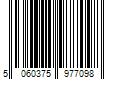 5 060375 977098